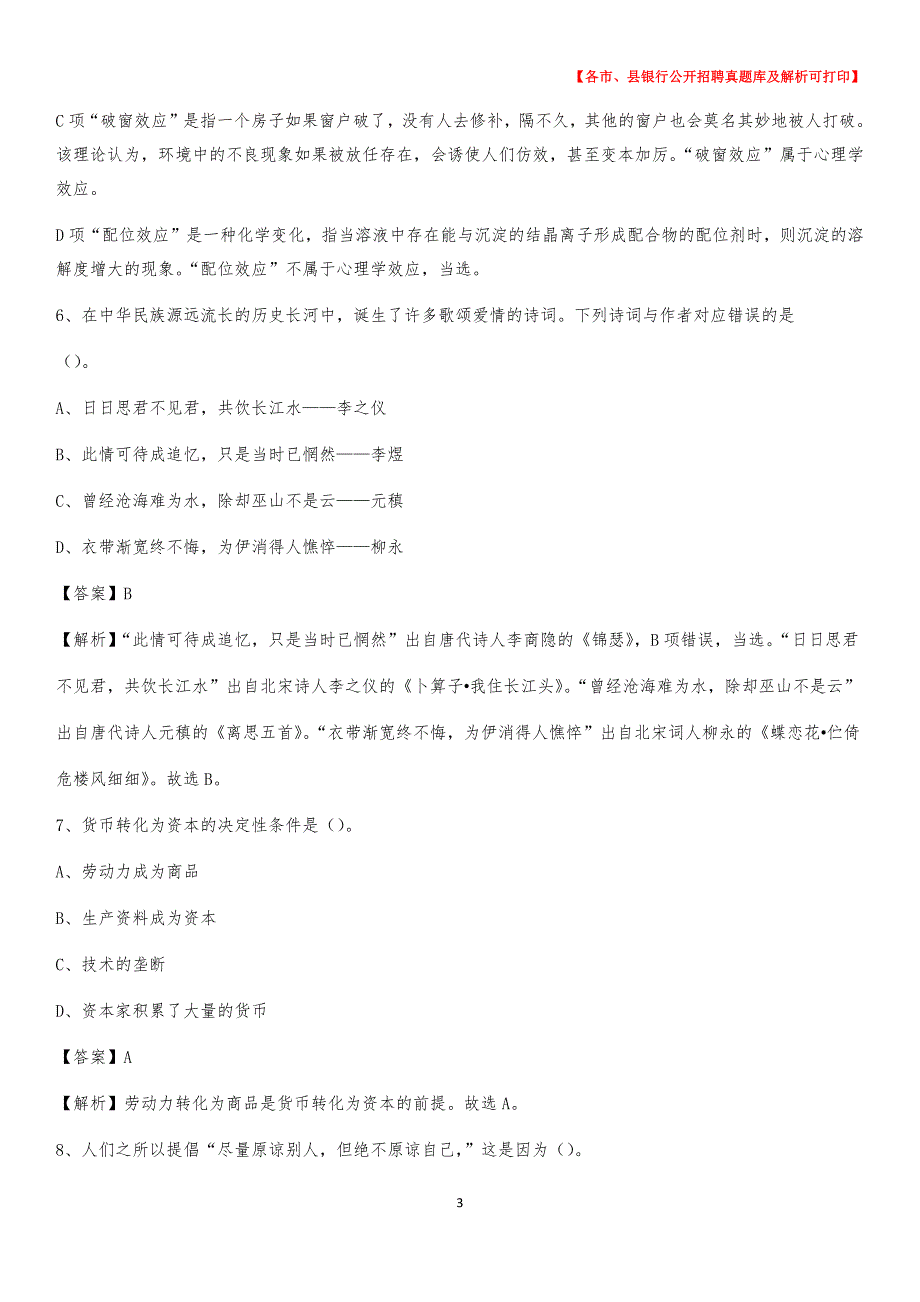 【各市、县银行公开招聘真题库及解析可打印】

C项“破窗效应”是指一个房子如果窗户破了，没有人去修补，隔不久，其他的窗户也会莫名其妙地被人打破。该理论认为，环境中的不良现象如果被放任存在，会诱使人们仿效，甚至变本加厉。“破窗效应”属于心理学效应。

D项“配位效应”是一种化学变化，指当溶液中存在能与沉淀的结晶离子形成配合物的配位剂时，则沉淀的溶解度增大的现象。“配位效应”不属于心理学效应，当选。

6、在中华民族源远流长的历史长河中，诞生了许多歌颂爱情的诗词。下列诗词与作者对应错误的是（）。

A、日日思君不见君，共饮长江水——李之仪

B、此情可待成追忆，只是当时已惘然——李煜

C、曾经沧海难为水，除却巫山不是云——元稹

D、衣带渐宽终不悔，为伊消得人憔悴——柳永

【答案】B

【解析】“此情可待成追忆，只是当时已惘然”出自唐代诗人李商隐的《锦瑟》，B项错误，当选。“日日思君不见君，共饮长江水”出自北宋诗人李之仪的《卜算子•我住长江头》。“曾经沧海难为水，除却巫山不是云”出自唐代诗人元稹的《离思五首》。“衣带渐宽终不悔，为伊消得人憔悴”出自北宋词人柳永的《蝶恋花•伫倚危楼风细细》。故选B。

7、货币转化为资本的决定性条件是（）。

A、劳动力成为商品

B、生产资料成为资本

C、技术的垄断

D、资本家积累了大量的货币

【答案】A

【解析】劳动力转化为商品是货币转化为资本的前提。故选A。

8、人们之所以提倡“尽量原谅别人，但绝不原谅自己，”这是因为（）。

3